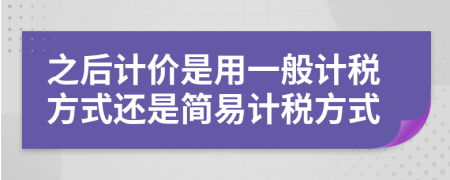 之后计价是用一般计税方式还是简易计税方式